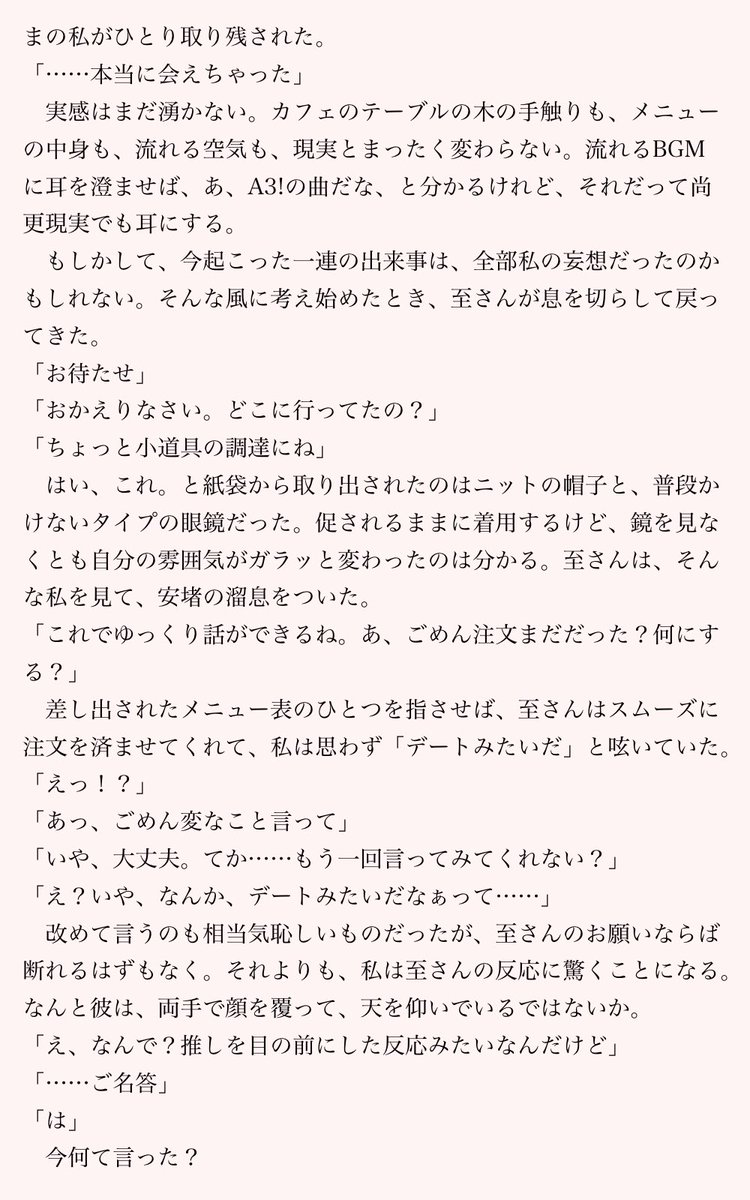 まの私がひとり取り残された。
「……本当に会えちゃった」
　実感はまだ湧かない。カフェのテーブルの木の手触りも、メニューの中身も、流れる空気も、現実とまったく変わらない。流れるBGMに耳を澄ませば、あ、A3!の曲だな、と分かるけれど、それだって尚更現実でも耳にする。
　もしかして、今起こった一連の出来事は、全部私の妄想だったのかもしれない。そんな風に考え始めたとき、至さんが息を切らして戻ってきた。
「お待たせ」
「おかえりなさい。どこに行ってたの？」
「ちょっと小道具の調達にね」
　はい、これ。と紙袋から取り出されたのはニットの帽子と、普段かけないタイプの眼鏡だった。促されるままに着用するけど、鏡を見なくとも自分の雰囲気がガラッと変わったのは分かる。至さんは、そんな私を見て、安堵の溜息をついた。
「これでゆっくり話ができるね。あ、ごめん注文まだだった？何にする？」
　差し出されたメニュー表のひとつを指させば、至さんはスムーズに注文を済ませてくれて、私は思わず「デートみたいだ」と呟いていた。
「えっ！？」
「あっ、ごめん変なこと言って」
「いや、大丈夫。てか……もう一回言ってみてくれない？」
「え？いや、なんか、デートみたいだなぁって……」
　改めて言うのも相当気恥しいものだったが、至さんのお願いならば断れるはずもなく。それよりも、私は至さんの反応に驚くことになる。なんと彼は、両手で顔を覆って、天を仰いでいるではないか。
「え、なんで？推しを目の前にした反応みたいなんだけど」
「……ご名答」
「は」
　今何て言った？